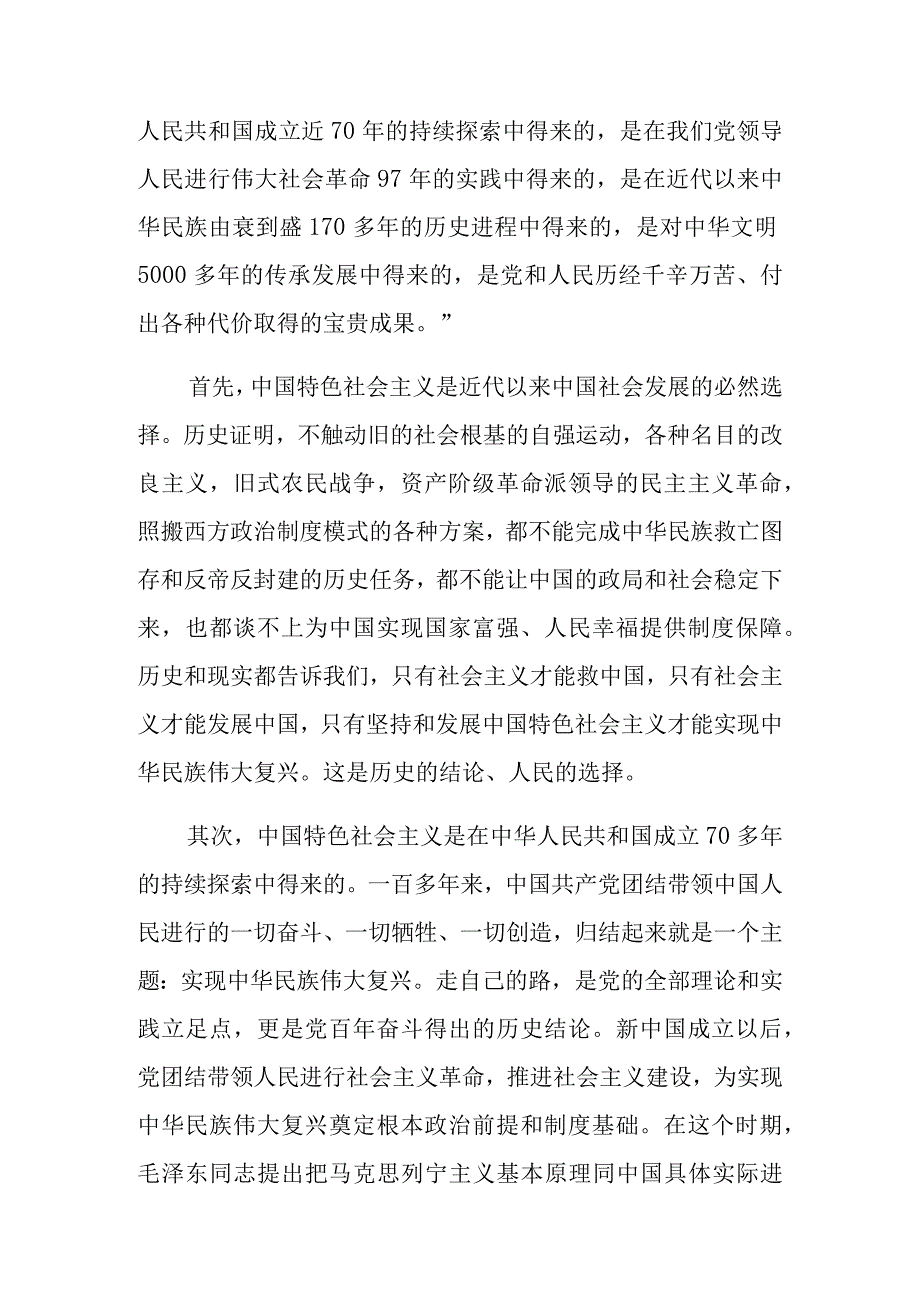 人民共和国成立近70年的持续探索中得来的，是在我们党领导人民进行伟大社会革命97年的实践中得来的，是在近代以来中华民族由衰到盛170多年的历史进程中得来的，是对中华文明5000多年的传承发展中得来的，是党和人民历经千辛万苦、付出各种代价取得的宝贵成果。”

首先，中国特色社会主义是近代以来中国社会发展的必然选择。历史证明，不触动旧的社会根基的自强运动，各种名目的改良主义，旧式农民战争，资产阶级革命派领导的民主主义革命，照搬西方政治制度模式的各种方案，都不能完成中华民族救亡图存和反帝反封建的历史任务，都不能让中国的政局和社会稳定下来，也都谈不上为中国实现国家富强、人民幸福提供制度保障。历史和现实都告诉我们，只有社会主义才能救中国，只有社会主义才能发展中国，只有坚持和发展中国特色社会主义才能实现中华民族伟大复兴。这是历史的结论、人民的选择。

其次，中国特色社会主义是在中华人民共和国成立70多年的持续探索中得来的。一百多年来，中国共产党团结带领中国人民进行的一切奋斗、一切牺牲、一切创造，归结起来就是一个主题：实现中华民族伟大复兴。走自己的路，是党的全部理论和实践立足点，更是党百年奋斗得出的历史结论。新中国成立以后，党团结带领人民进行社会主义革命，推进社会主义建设，为实现中华民族伟大复兴奠定根本政治前提和制度基础。在这个时期，毛泽东同志提出把马克思列宁主义基本原理同中国具体实际进